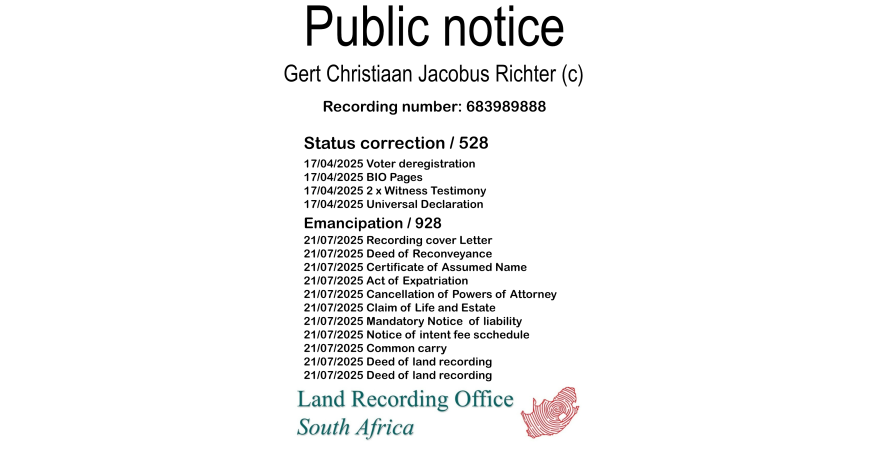 Public notice

Gert Christiaan Jacobus Richter (c)

Recording number: 683989888

Status correction / 528

17/04/2025 Voter deregistration
17/04/2025 BIO Pages
17/04/2025 2 x Witness Testimony
17/04/2025 Universal Declaration

Emancipation / 928

21/07/2025 Recording cover Letter
21/07/2025 Deed of Reconveyance
21/07/2025 Certificate of Assumed Name
21/07/2025 Act of Expatriation
21/07/2025 Cancellation of Powers of Attorney
21/07/2025 Claim of Life and Estate
21/07/2025 Mandatory Notice of liability
21/07/2025 Notice of intent fee scchedule
21/07/2025 Common carry
21/07/2025 Deed of land recording
21/07/2025 Deed of land recording

Land Recording Office
South Africa